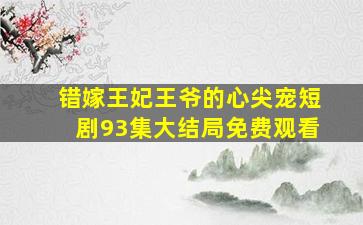 错嫁王妃王爷的心尖宠短剧93集大结局免费观看